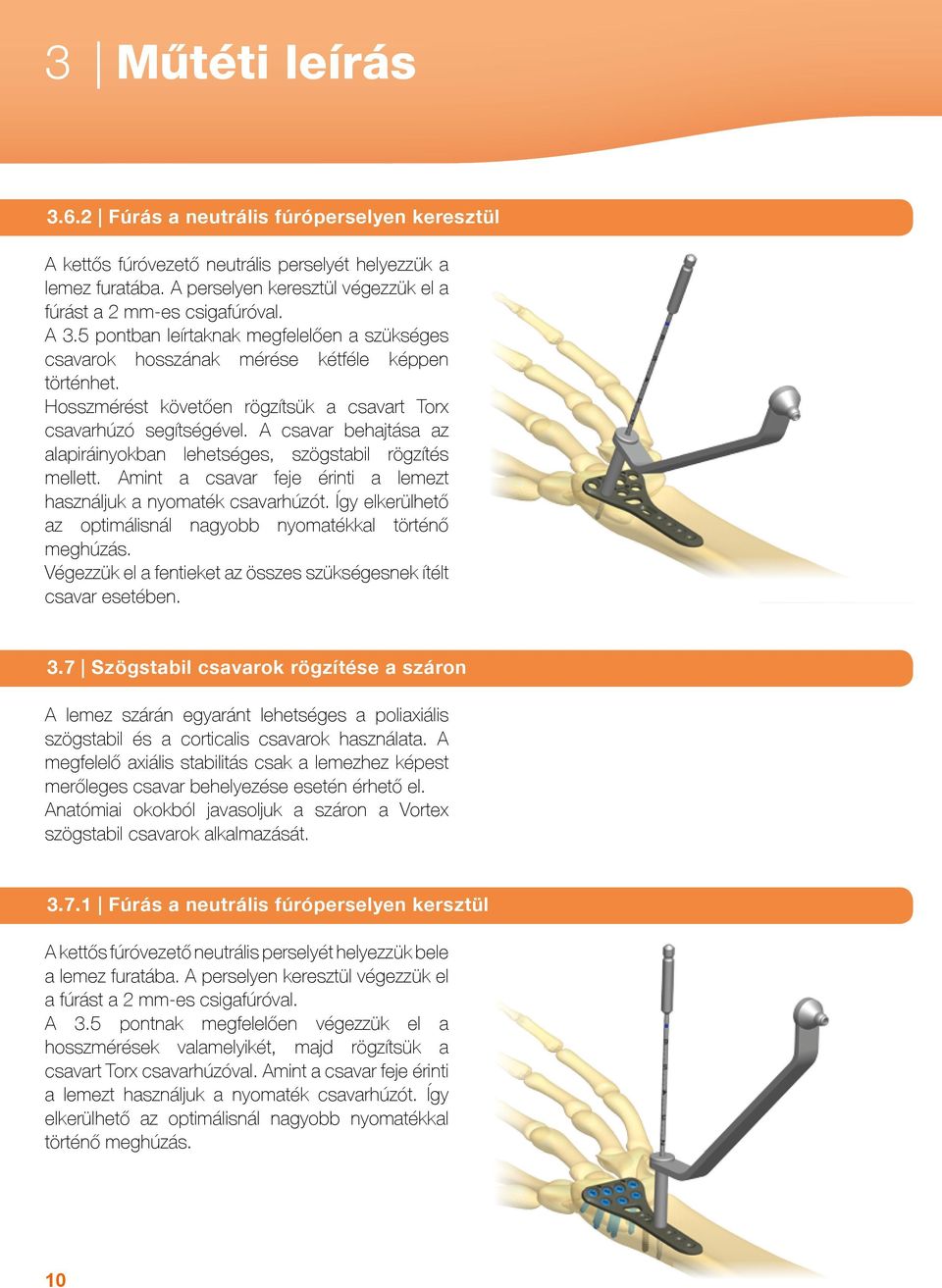 3 | Műtéti leírás

3.6.2 | Fúrás a neutrális fúróperselyen keresztül

A kettős fúróvezető neutrális perselyét helyezzük a lemez furatába. A perselyen keresztül végezzük el a fúrást a 2 mm-es csigafúróval.
A 3.5 pontban leírtaknak megfelelően a szükséges csavarok hosszának mérése kétféle képpen történhet.
Hosszmérést követően rögzítsük a csavart Torx csavarhúzó segítségével. A csavar behajtása az alapiráinyokban lehetséges, szögstabil rögzítés mellett. Amint a csavar feje érinti a lemezt használjuk a nyomaték csavarhúzót. Így elkerülhető az optimálisnál nagyobb nyomatékkal történő meghúzás.
Végezzük el a fentieket az összes szükségesnek ítélt csavar esetében.

3.7 | Szögstabil csavarok rögzítése a száron

A lemez szárán egyaránt lehetséges a poliaxiális szögstabil és a corticalis csavarok használata. A megfelelő axiális stabilitás csak a lemezhez képest merőleges csavar behelyezése esetén érhető el.
Anatómiai okokból javasoljuk a száron a Vortex szögstabil csavarok alkalmazását.

3.7.1 | Fúrás a neutrális fúróperselyen kersztül

A kettős fúróvezető neutrális perselyét helyezzük bele a lemez furatába. A perselyen keresztül végezzük el a fúrást a 2 mm-es csigafúróval.
A 3.5 pontnak megfelelően végezzük el a hosszmérések valamelyikét, majd rögzítsük a csavart Torx csavarhúzóval. Amint a csavar feje érinti a lemezt használjuk a nyomaték csavarhúzót. Így elkerülhető az optimálisnál nagyobb nyomatékkal történő meghúzás.

10